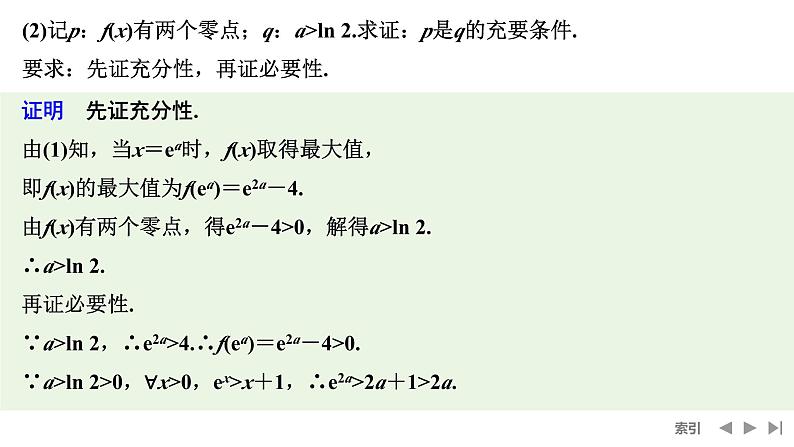 (2)记$p$：$f(x)$有两个零点；$q$：$a>\ln 2$.求证：$p$是$q$的充要条件.

要求：先证充分性，再证必要性.

证明　先证充分性.

由(1)知，当$x=e^a$时，$f(x)$取得最大值，

即$f(x)$的最大值为$f(e^a)=e^{2a}-4$.

由$f(x)$有两个零点，得$e^{2a}-4>0$，解得$a>\ln 2$.

$\therefore a>\ln 2$.

再证必要性.

$\because a>\ln 2$，$\therefore e^{2a}>4$.$\therefore f(e^a)=e^{2a}-4>0$.

$\because a>\ln 2>0$，$\forall x>0$，$e^x>x+1$，$\therefore e^{2a}>2a+1>2a$.

索引